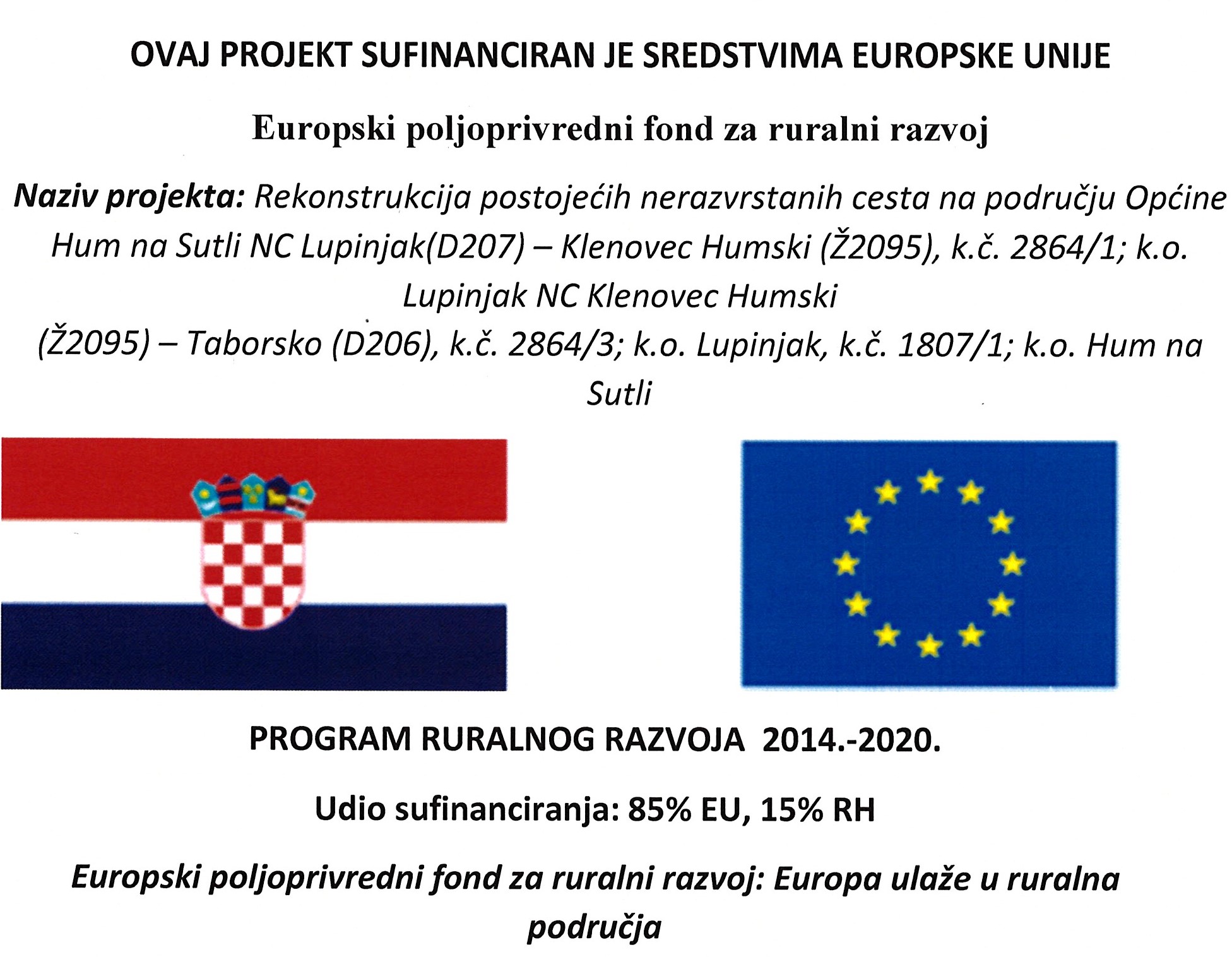 OVAJ PROJEKT SUFINANCIRAN JE SREDSTVIMA EUROPSKE UNIJE

Europski poljoprivredni fond za ruralni razvoj

Naziv projekta: Rekonstrukcija postojećih nerazvrstanih cesta na području Općine Hum na Sutli NC Lupinjak(D207) – Klenovec Humski (Ž2095), k.č. 2864/1; k.o. Lupinjak NC Klenovec Humski
(Ž2095) – Taborsko (D206), k.č. 2864/3; k.o. Lupinjak, k.č. 1807/1; k.o. Hum na Sutli

PROGRAM RURALNOG RAZVOJA 2014.-2020.

Udio sufinanciranja: 85% EU, 15% RH

Europski poljoprivredni fond za ruralni razvoj: Europa ulaže u ruralna područja